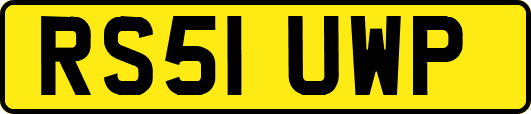 RS51 UWP